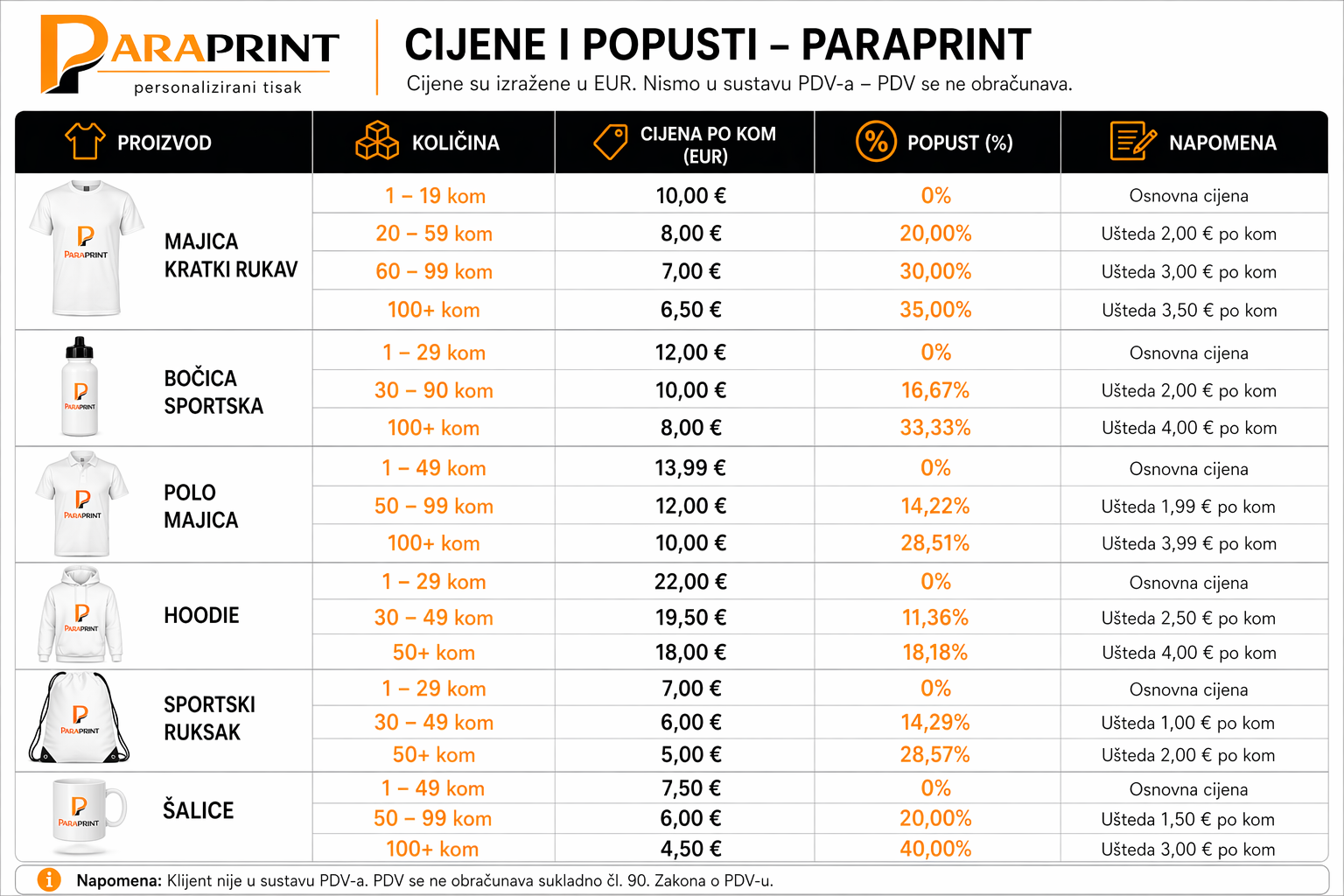 PARAPRINT
personalizirani tisak

CIJENE I POPUSTI – PARAPRINT
Cijene su izražene u EUR. Nismo u sustavu PDV-a – PDV se ne obračunava.

| PROIZVOD | KOLIČINA | CIJENA PO KOM (EUR) | POPUST (%) | NAPOMENA |
|---|---|---|---|---|
| MAJICA KRATKI RUKAV | 1 – 19 kom | 10,00 € | 0% | Osnovna cijena |
| | 20 – 59 kom | 8,00 € | 20,00% | Ušteda 2,00 € po kom |
| | 60 – 99 kom | 7,00 € | 30,00% | Ušteda 3,00 € po kom |
| | 100+ kom | 6,50 € | 35,00% | Ušteda 3,50 € po kom |
| BOČICA SPORTSKA | 1 – 29 kom | 12,00 € | 0% | Osnovna cijena |
| | 30 – 90 kom | 10,00 € | 16,67% | Ušteda 2,00 € po kom |
| | 100+ kom | 8,00 € | 33,33% | Ušteda 4,00 € po kom |
| POLO MAJICA | 1 – 49 kom | 13,99 € | 0% | Osnovna cijena |
| | 50 – 99 kom | 12,00 € | 14,22% | Ušteda 1,99 € po kom |
| | 100+ kom | 10,00 € | 28,51% | Ušteda 3,99 € po kom |
| HOODIE | 1 – 29 kom | 22,00 € | 0% | Osnovna cijena |
| | 30 – 49 kom | 19,50 € | 11,36% | Ušteda 2,50 € po kom |
| | 50+ kom | 18,00 € | 18,18% | Ušteda 4,00 € po kom |
| SPORTSKI RUKSAK | 1 – 29 kom | 7,00 € | 0% | Osnovna cijena |
| | 30 – 49 kom | 6,00 € | 14,29% | Ušteda 1,00 € po kom |
| | 50+ kom | 5,00 € | 28,57% | Ušteda 2,00 € po kom |
| ŠALICE | 1 – 49 kom | 7,50 € | 0% | Osnovna cijena |
| | 50 – 99 kom | 6,00 € | 20,00% | Ušteda 1,50 € po kom |
| | 100+ kom | 4,50 € | 40,00% | Ušteda 3,00 € po kom |

Napomena: Klijent nije u sustavu PDV-a. PDV se ne obračunava sukladno čl. 90. Zakona o PDV-u.